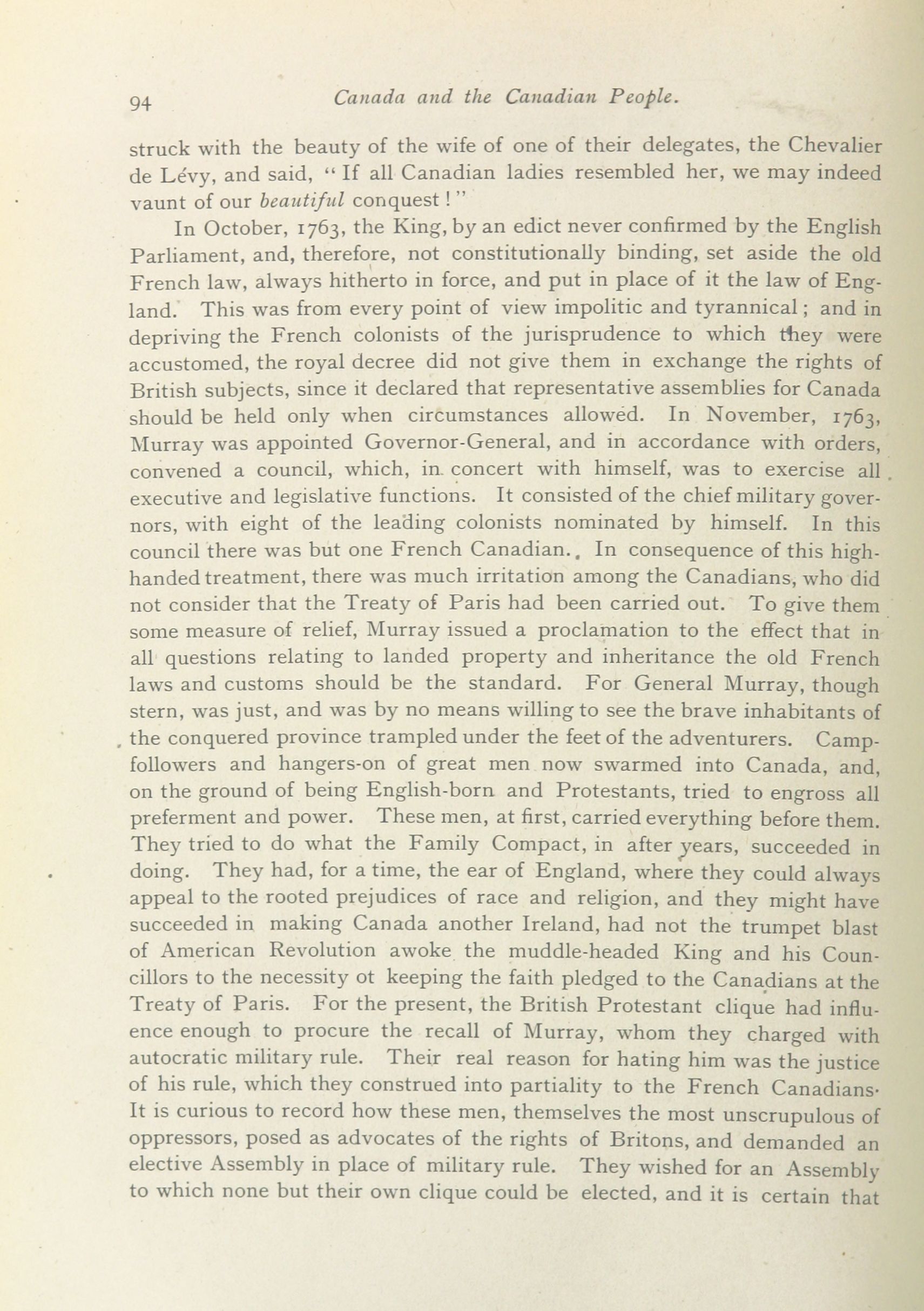 94 Canada and the Canadian People.

struck with the beauty of the wife of one of their delegates, the Chevalier de Lévy, and said, "If all Canadian ladies resembled her, we may indeed vaunt of our beautiful conquest!"

In October, 1763, the King, by an edict never confirmed by the English Parliament, and, therefore, not constitutionally binding, set aside the old French law, always hitherto in force, and put in place of it the law of England. This was from every point of view impolitic and tyrannical; and in depriving the French colonists of the jurisprudence to which they were accustomed, the royal decree did not give them in exchange the rights of British subjects, since it declared that representative assemblies for Canada should be held only when circumstances allowed. In November, 1763, Murray was appointed Governor-General, and in accordance with orders, convened a council, which, in concert with himself, was to exercise all executive and legislative functions. It consisted of the chief military governors, with eight of the leading colonists nominated by himself. In this council there was but one French Canadian. In consequence of this high-handed treatment, there was much irritation among the Canadians, who did not consider that the Treaty of Paris had been carried out. To give them some measure of relief, Murray issued a proclamation to the effect that in all questions relating to landed property and inheritance the old French laws and customs should be the standard. For General Murray, though stern, was just, and was by no means willing to see the brave inhabitants of the conquered province trampled under the feet of the adventurers. Camp-followers and hangers-on of great men now swarmed into Canada, and, on the ground of being English-born and Protestants, tried to engross all preferment and power. These men, at first, carried everything before them. They tried to do what the Family Compact, in after years, succeeded in doing. They had, for a time, the ear of England, where they could always appeal to the rooted prejudices of race and religion, and they might have succeeded in making Canada another Ireland, had not the trumpet blast of American Revolution awoke the muddle-headed King and his Councillors to the necessity ot keeping the faith pledged to the Canadians at the Treaty of Paris. For the present, the British Protestant clique had influence enough to procure the recall of Murray, whom they charged with autocratic military rule. Their real reason for hating him was the justice of his rule, which they construed into partiality to the French Canadians. It is curious to record how these men, themselves the most unscrupulous of oppressors, posed as advocates of the rights of Britons, and demanded an elective Assembly in place of military rule. They wished for an Assembly to which none but their own clique could be elected, and it is certain that